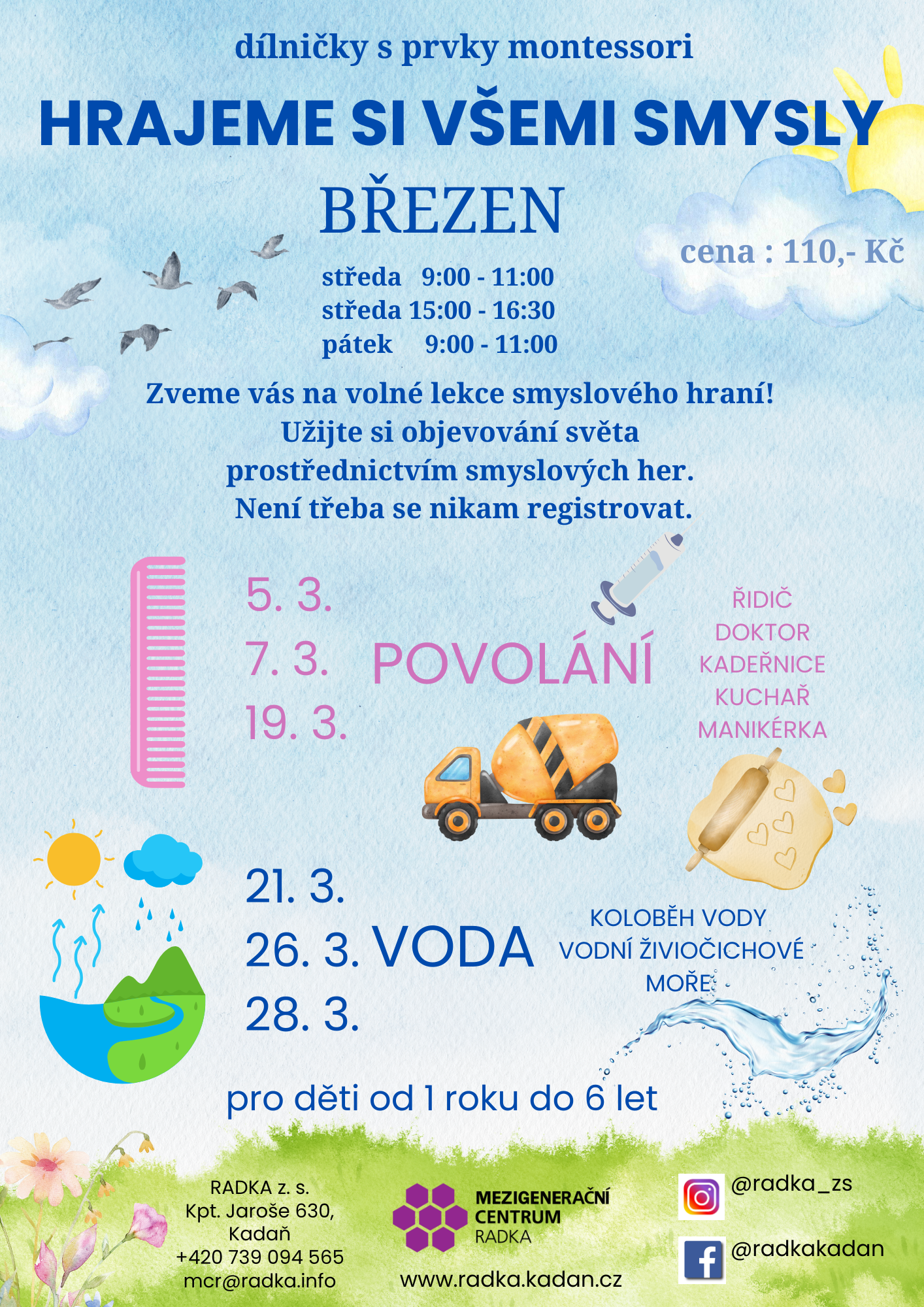 dílničky s prvky montessori

HRAJEME SI VŠEMI SMYSLY

BŘEZEN

cena : 110,- Kč

středa 9:00 - 11:00
středa 15:00 - 16:30
pátek 9:00 - 11:00

Zveme vás na volné lekce smyslového hraní!
Užijte si objevování světa
prostřednictvím smyslových her.
Není třeba se nikam registrovat.

5. 3.
7. 3.
19. 3.

POVOLÁNÍ

ŘIDIČ
DOKTOR
KADEŘNICE
KUCHAŘ
MANIKÉRKA

21. 3.
26. 3.
28. 3.

VODA

KOLOBĚH VODY
VODNÍ ŽIVIOČICHOVÉ
MOŘE

pro děti od 1 roku do 6 let

RADKA z. s.
Kpt. Jaroše 630,
Kadaň
+420 739 094 565
mcr@radka.info

MEZIGENERAČNÍ
CENTRUM
RADKA

www.radka.kadan.cz

@radka_zs

@radkakadan